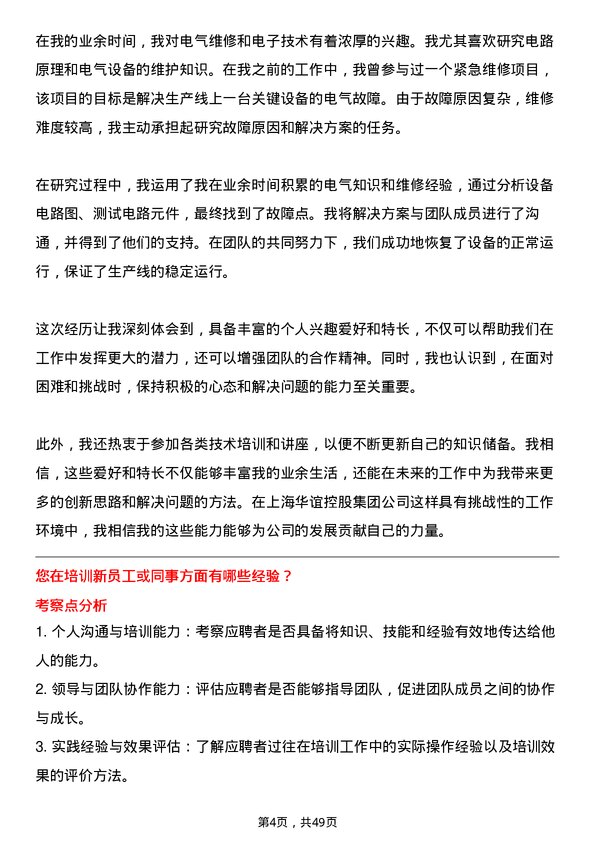 在我的业余时间，我对电气维修和电子技术有着浓厚的兴趣。我尤其喜欢研究电路原理和电气设备的维护知识。在我之前的工作中，我曾参与过一个紧急维修项目，该项目的目标是解决生产线上一台关键设备的电气故障。由于故障原因复杂，维修难度较高，我主动承担起研究故障原因和解决方案的任务。

在研究过程中，我运用了我在业余时间积累的电气知识和维修经验，通过分析设备电路图、测试电路元件，最终找到了故障点。我将解决方案与团队成员进行了沟通，并得到了他们的支持。在团队的共同努力下，我们成功地恢复了设备的正常运行，保证了生产线的稳定运行。

这次经历让我深刻体会到，具备丰富的个人兴趣爱好和特长，不仅可以帮助我们在工作中发挥更大的潜力，还可以增强团队的合作精神。同时，我也认识到，在面对困难和挑战时，保持积极的心态和解决问题的能力至关重要。

此外，我还热衷于参加各类技术培训和讲座，以便不断更新自己的知识储备。我相信，这些爱好和特长不仅能够丰富我的业余生活，还能在未来的工作中为我带来更多的创新思路和解决问题的方法。在上海华谊控股集团公司这样具有挑战性的工作环境中，我相信我的这些能力能够为公司的发展贡献自己的力量。

您在培训新员工或同事方面有哪些经验？

考察点分析

1. 个人沟通与培训能力：考察应聘者是否具备将知识、技能和经验有效地传达给他人的能力。

2. 领导与团队协作能力：评估应聘者是否能够指导团队，促进团队成员之间的协作与成长。

3. 实践经验与效果评估：了解应聘者过往在培训工作中的实际操作经验以及培训效果的评价方法。

第4页，共49页